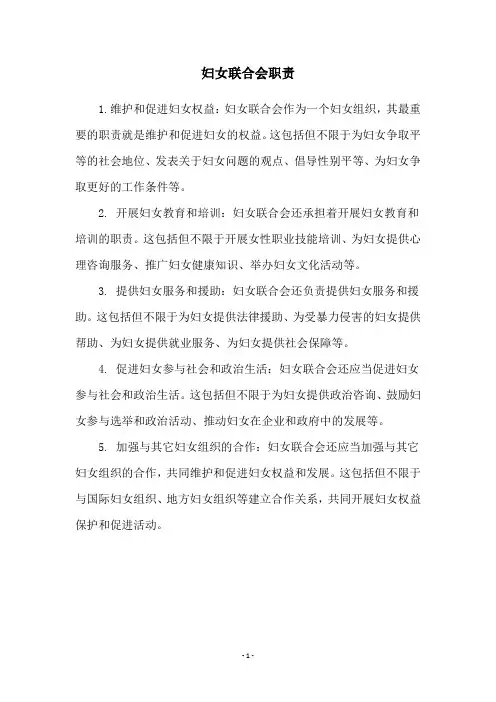 妇女联合会职责

1.维护和促进妇女权益：妇女联合会作为一个妇女组织，其最重要的职责就是维护和促进妇女的权益。这包括但不限于为妇女争取平等的社会地位、发表关于妇女问题的观点、倡导性别平等、为妇女争取更好的工作条件等。

2. 开展妇女教育和培训：妇女联合会还承担着开展妇女教育和培训的职责。这包括但不限于开展女性职业技能培训、为妇女提供心理咨询服务、推广妇女健康知识、举办妇女文化活动等。

3. 提供妇女服务和援助：妇女联合会还负责提供妇女服务和援助。这包括但不限于为妇女提供法律援助、为受暴力侵害的妇女提供帮助、为妇女提供就业服务、为妇女提供社会保障等。

4. 促进妇女参与社会和政治生活：妇女联合会还应当促进妇女参与社会和政治生活。这包括但不限于为妇女提供政治咨询、鼓励妇女参与选举和政治活动、推动妇女在企业和政府中的发展等。

5. 加强与其它妇女组织的合作：妇女联合会还应当加强与其它妇女组织的合作，共同维护和促进妇女权益和发展。这包括但不限于与国际妇女组织、地方妇女组织等建立合作关系，共同开展妇女权益保护和促进活动。

- 1 -